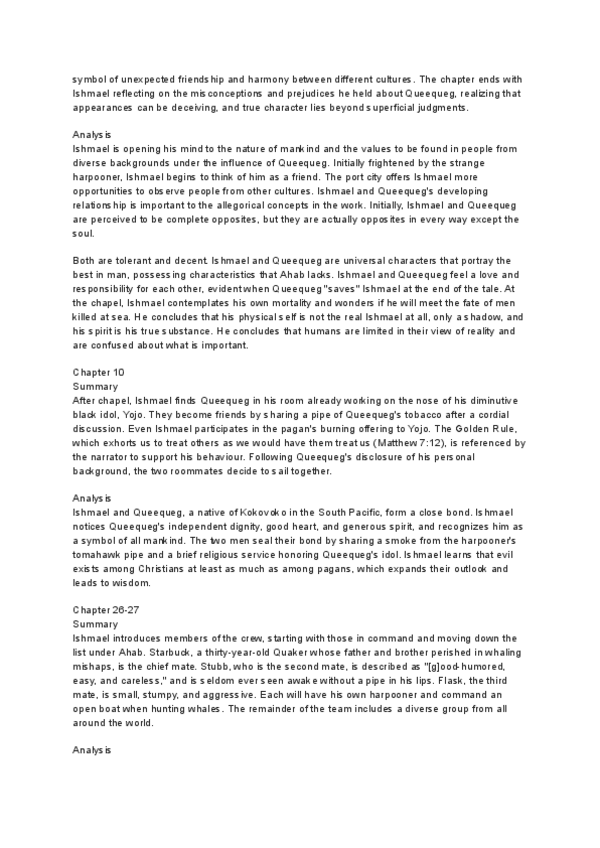 symbol of unexpected friendship and harmony between different cultures. The chapter ends with Ishmael reflecting on the misconceptions and prejudices he held about Queequeg, realizing that appearances can be deceiving, and true character lies beyond superficial judgments.

Analysis
Ishmael is opening his mind to the nature of mankind and the values to be found in people from diverse backgrounds under the influence of Queequeg. Initially frightened by the strange harpooner, Ishmael begins to think of him as a friend. The port city offers Ishmael more opportunities to observe people from other cultures. Ishmael and Queequeg's developing relationship is important to the allegorical concepts in the work. Initially, Ishmael and Queequeg are perceived to be complete opposites, but they are actually opposites in every way except the soul.

Both are tolerant and decent. Ishmael and Queequeg are universal characters that portray the best in man, possessing characteristics that Ahab lacks. Ishmael and Queequeg feel a love and responsibility for each other, evident when Queequeg "saves" Ishmael at the end of the tale. At the chapel, Ishmael contemplates his own mortality and wonders if he will meet the fate of men killed at sea. He concludes that his physical self is not the real Ishmael at all, only a shadow, and his spirit is his true substance. He concludes that humans are limited in their view of reality and are confused about what is important.

Chapter 10
Summary
After chapel, Ishmael finds Queequeg in his room already working on the nose of his diminutive black idol, Yojo. They become friends by sharing a pipe of Queequeg's tobacco after a cordial discussion. Even Ishmael participates in the pagan's burning offering to Yojo. The Golden Rule, which exhorts us to treat others as we would have them treat us (Matthew 7:12), is referenced by the narrator to support his behaviour. Following Queequeg's disclosure of his personal background, the two roommates decide to sail together.

Analysis
Ishmael and Queequeg, a native of Kokovoko in the South Pacific, form a close bond. Ishmael notices Queequeg's independent dignity, good heart, and generous spirit, and recognizes him as a symbol of all mankind. The two men seal their bond by sharing a smoke from the harpooner's tomahawk pipe and a brief religious service honoring Queequeg's idol. Ishmael learns that evil exists among Christians at least as much as among pagans, which expands their outlook and leads to wisdom.

Chapter 26-27
Summary
Ishmael introduces members of the crew, starting with those in command and moving down the list under Ahab. Starbuck, a thirty-year-old Quaker whose father and brother perished in whaling mishaps, is the chief mate. Stubb, who is the second mate, is described as "[g]ood-humored, easy, and careless," and is seldom ever seen awake without a pipe in his lips. Flask, the third mate, is small, stumpy, and aggressive. Each will have his own harpooner and command an open boat when hunting whales. The remainder of the team includes a diverse group from all around the world.

Analysis